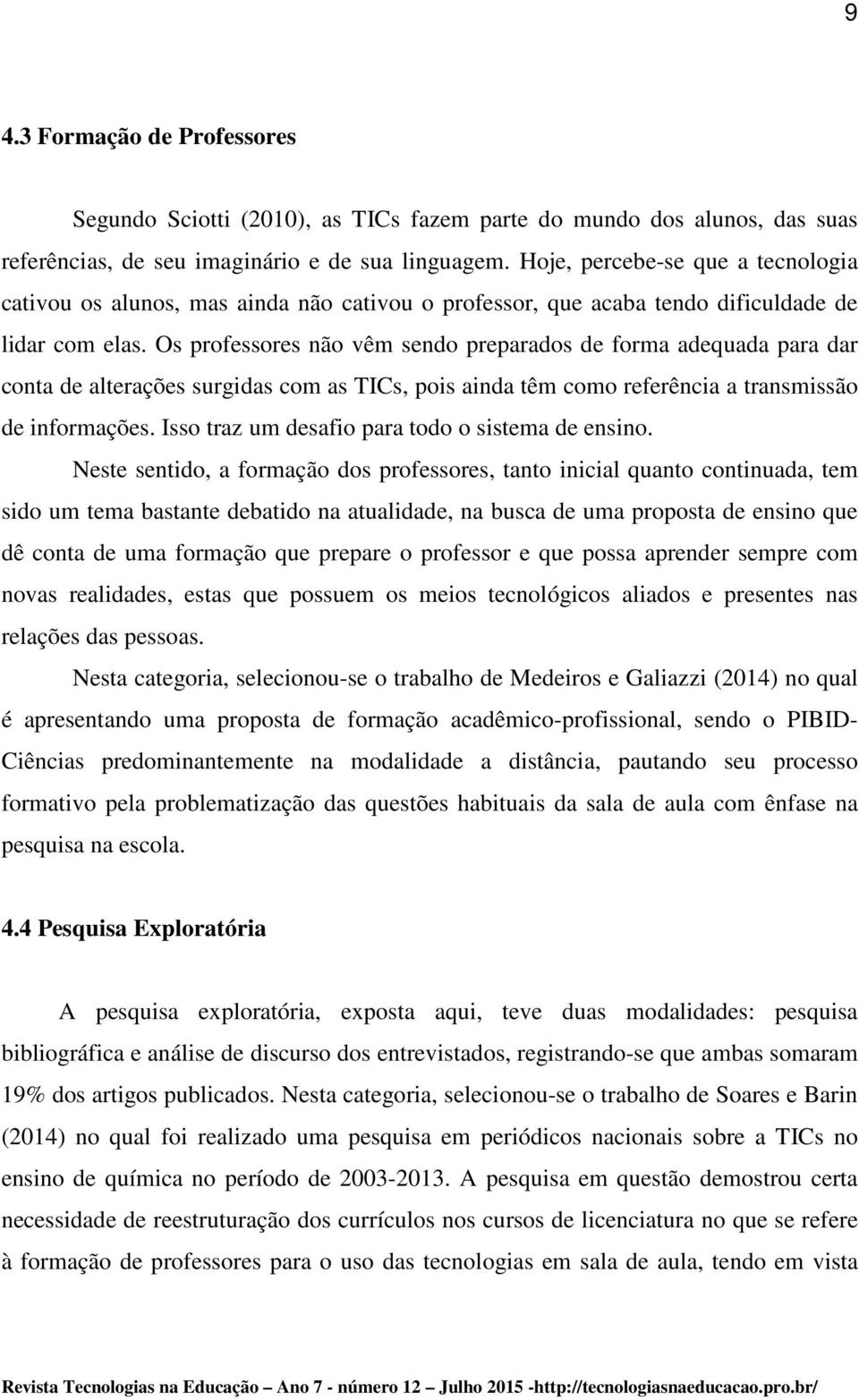 9

4.3 Formação de Professores

Segundo Sciotti (2010), as TICs fazem parte do mundo dos alunos, das suas referências, de seu imaginário e de sua linguagem. Hoje, percebe-se que a tecnologia cativou os alunos, mas ainda não cativou o professor, que acaba tendo dificuldade de lidar com elas. Os professores não vêm sendo preparados de forma adequada para dar conta de alterações surgidas com as TICs, pois ainda têm como referência a transmissão de informações. Isso traz um desafio para todo o sistema de ensino.

Neste sentido, a formação dos professores, tanto inicial quanto continuada, tem sido um tema bastante debatido na atualidade, na busca de uma proposta de ensino que dê conta de uma formação que prepare o professor e que possa aprender sempre com novas realidades, estas que possuem os meios tecnológicos aliados e presentes nas relações das pessoas.

Nesta categoria, selecionou-se o trabalho de Medeiros e Galiazzi (2014) no qual é apresentando uma proposta de formação acadêmico-profissional, sendo o PIBID-Ciências predominantemente na modalidade a distância, pautando seu processo formativo pela problematização das questões habituais da sala de aula com ênfase na pesquisa na escola.

4.4 Pesquisa Exploratória

A pesquisa exploratória, exposta aqui, teve duas modalidades: pesquisa bibliográfica e análise de discurso dos entrevistados, registrando-se que ambas somaram 19% dos artigos publicados. Nesta categoria, selecionou-se o trabalho de Soares e Barin (2014) no qual foi realizado uma pesquisa em periódicos nacionais sobre a TICs no ensino de química no período de 2003-2013. A pesquisa em questão demostrou certa necessidade de reestruturação dos currículos nos cursos de licenciatura no que se refere à formação de professores para o uso das tecnologias em sala de aula, tendo em vista

Revista Tecnologias na Educação – Ano 7 - número 12 – Julho 2015 -http://tecnologiasnaeducacao.pro.br/